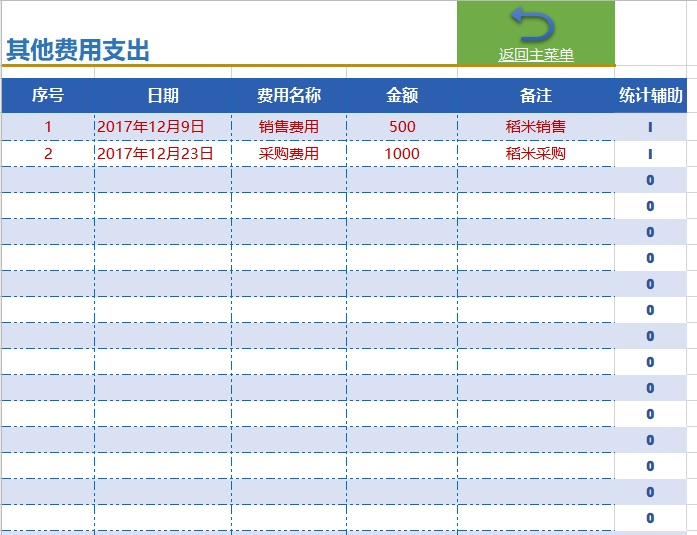 其他费用支出

返回主菜单

| 序号 | 日期 | 费用名称 | 金额 | 备注 | 统计辅助 |
|---|---|---|---|---|---|
| 1 | 2017年12月9日 | 销售费用 | 500 | 稻米销售 | 1 |
| 2 | 2017年12月23日 | 采购费用 | 1000 | 稻米采购 | 1 |
| | | | | | 0 |
| | | | | | 0 |
| | | | | | 0 |
| | | | | | 0 |
| | | | | | 0 |
| | | | | | 0 |
| | | | | | 0 |
| | | | | | 0 |
| | | | | | 0 |
| | | | | | 0 |
| | | | | | 0 |
| | | | | | 0 |
| | | | | | 0 |
| | | | | | 0 |